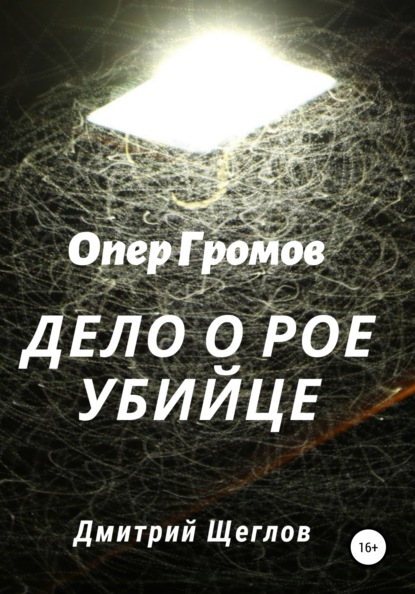 Опер Громов

ДЕЛО О РОЕ УБИЙЦЕ

Дмитрий Щеглов

16+